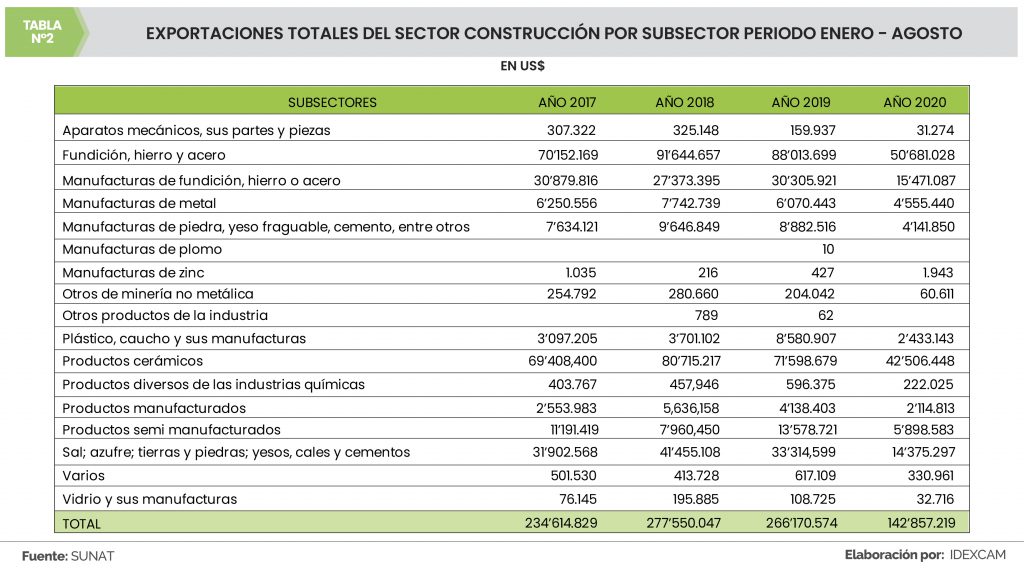 TABLA Nº2

EXPORTACIONES TOTALES DEL SECTOR CONSTRUCCIÓN POR SUBSECTOR PERIODO ENERO - AGOSTO

EN US$

| SUBSECTORES | AÑO 2017 | AÑO 2018 | AÑO 2019 | AÑO 2020 |
|---|---|---|---|---|
| Aparatos mecánicos, sus partes y piezas | 307.322 | 325.148 | 159.937 | 31.274 |
| Fundición, hierro y acero | 70'152.169 | 91'644.657 | 88'013.699 | 50'681.028 |
| Manufacturas de fundición, hierro o acero | 30'879.816 | 27'373.395 | 30'305.921 | 15'471.087 |
| Manufacturas de metal | 6'250.556 | 7'742.739 | 6'070.443 | 4'555.440 |
| Manufacturas de piedra, yeso fraguable, cemento, entre otros | 7'634.121 | 9'646.849 | 8'882.516 | 4'141.850 |
| Manufacturas de plomo | | | 10 | |
| Manufacturas de zinc | 1.035 | 216 | 427 | 1.943 |
| Otros de minería no metálica | 254.792 | 280.660 | 204.042 | 60.611 |
| Otros productos de la industria | | 789 | 62 | |
| Plástico, caucho y sus manufacturas | 3'097.205 | 3'701.102 | 8'580.907 | 2'433.143 |
| Productos cerámicos | 69'408,400 | 80'715.217 | 71'598.679 | 42'506.448 |
| Productos diversos de las industrias químicas | 403.767 | 457,946 | 596.375 | 222.025 |
| Productos manufacturados | 2'553.983 | 5,636,158 | 4'138.403 | 2'114.813 |
| Productos semi manufacturados | 11'191.419 | 7'960,450 | 13'578.721 | 5'898.583 |
| Sal; azufre; tierras y piedras; yesos, cales y cementos | 31'902.568 | 41'455.108 | 33'314,599 | 14'375.297 |
| Varios | 501.530 | 413.728 | 617.109 | 330.961 |
| Vidrio y sus manufacturas | 76.145 | 195.885 | 108.725 | 32.716 |
| TOTAL | 234'614.829 | 277'550.047 | 266'170.574 | 142'857.219 |

Fuente: SUNAT

Elaboración por: IDEXCAM